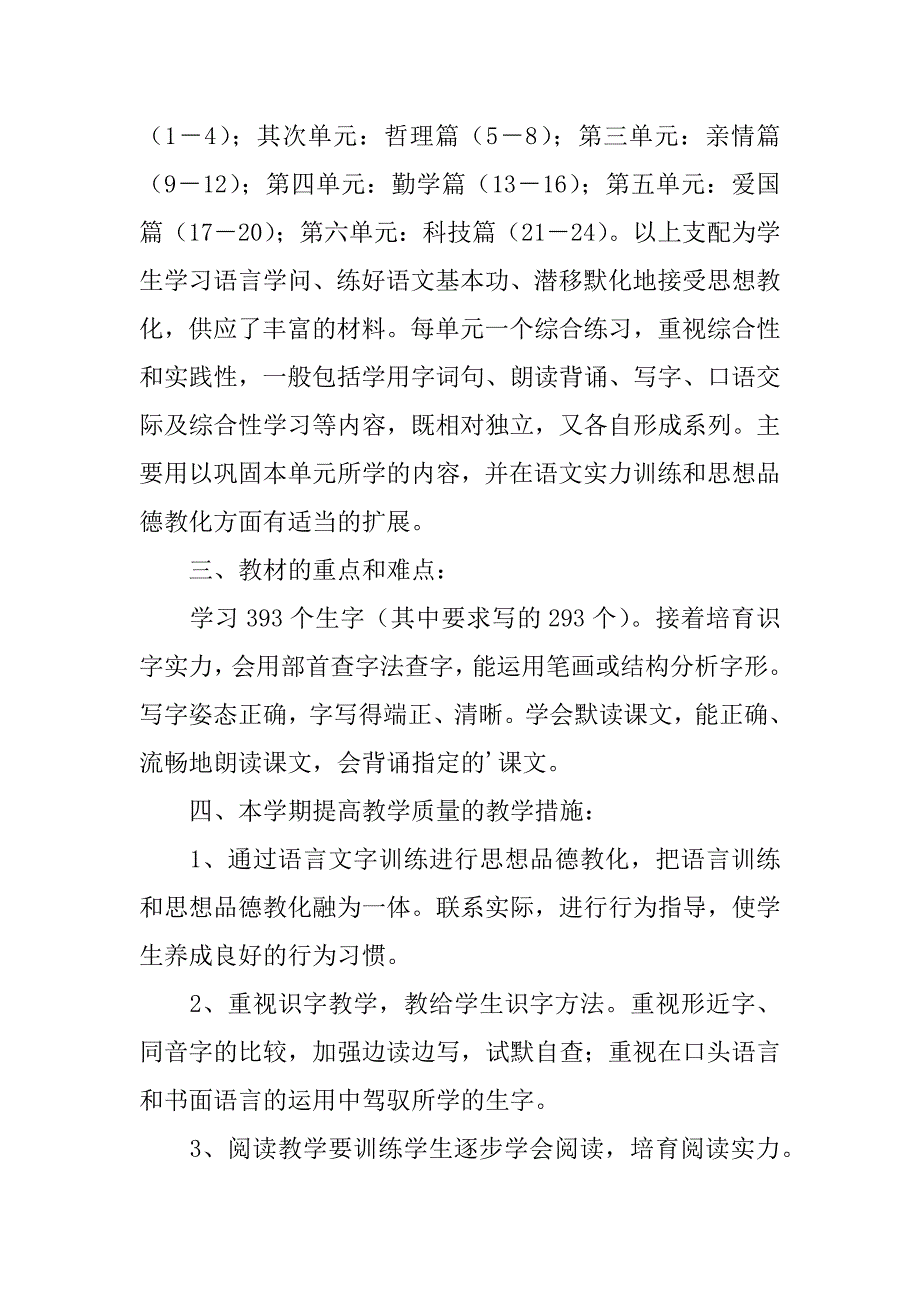 （1－4）；其次单元：哲理篇（5－8）；第三单元：亲情篇（9－12）；第四单元：勤学篇（13－16）；第五单元：爱国篇（17－20）；第六单元：科技篇（21－24）。以上支配为学生学习语言学问、练好语文基本功、潜移默化地接受思想教化，供应了丰富的材料。每单元一个综合练习，重视综合性和实践性，一般包括学用字词句、朗读背诵、写字、口语交际及综合性学习等内容，既相对独立，又各自形成系列。主要用以巩固本单元所学的内容，并在语文实力训练和思想品德教化方面有适当的扩展。

三、教材的重点和难点：

学习 393 个生字（其中要求写的 293 个）。接着培育识字实力，会用部首查字法查字，能运用笔画或结构分析字形。写字姿态正确，字写得端正、清晰。学会默读课文，能正确、流畅地朗读课文，会背诵指定的’课文。

四、本学期提高教学质量的教学措施：

1、通过语言文字训练进行思想品德教化，把语言训练和思想品德教化融为一体。联系实际，进行行为指导，使学生养成良好的行为习惯。

2、重视识字教学，教给学生识字方法。重视形近字、同音字的比较，加强边读边写，试默自查；重视在口头语言和书面语言的运用中驾驭所学的生字。

3、阅读教学要训练学生逐步学会阅读，培育阅读实力。